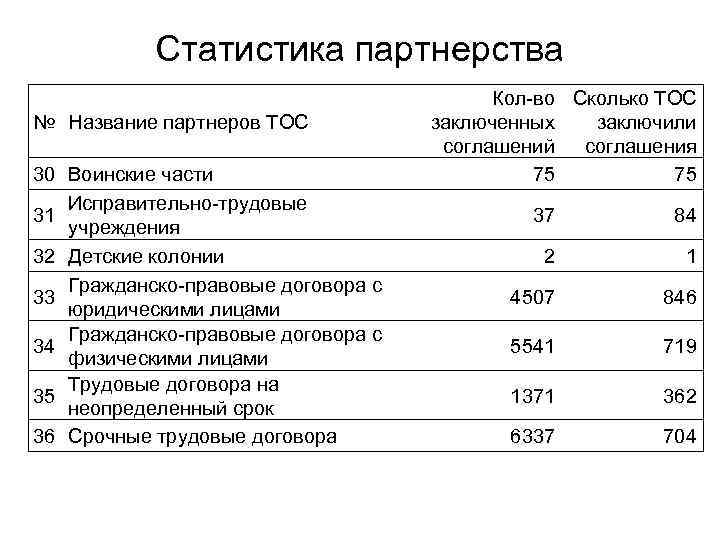 Статистика партнерства

| № | Название партнеров ТОС | Кол-во заключенных соглашений | Сколько ТОС заключили соглашения |
|---|---|---|---|
| 30 | Воинские части | 75 | 75 |
| 31 | Исправительно-трудовые учреждения | 37 | 84 |
| 32 | Детские колонии | 2 | 1 |
| 33 | Гражданско-правовые договора с юридическими лицами | 4507 | 846 |
| 34 | Гражданско-правовые договора с физическими лицами | 5541 | 719 |
| 35 | Трудовые договора на неопределенный срок | 1371 | 362 |
| 36 | Срочные трудовые договора | 6337 | 704 |